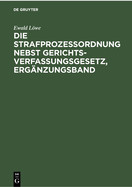 DE GRUYTER

Ewald Löwe

DIE STRAFPROZESSORDNUNG NEBST GERICHTSVERFASSUNGSGESETZ, ERGÄNZUNGSBAND

DE G